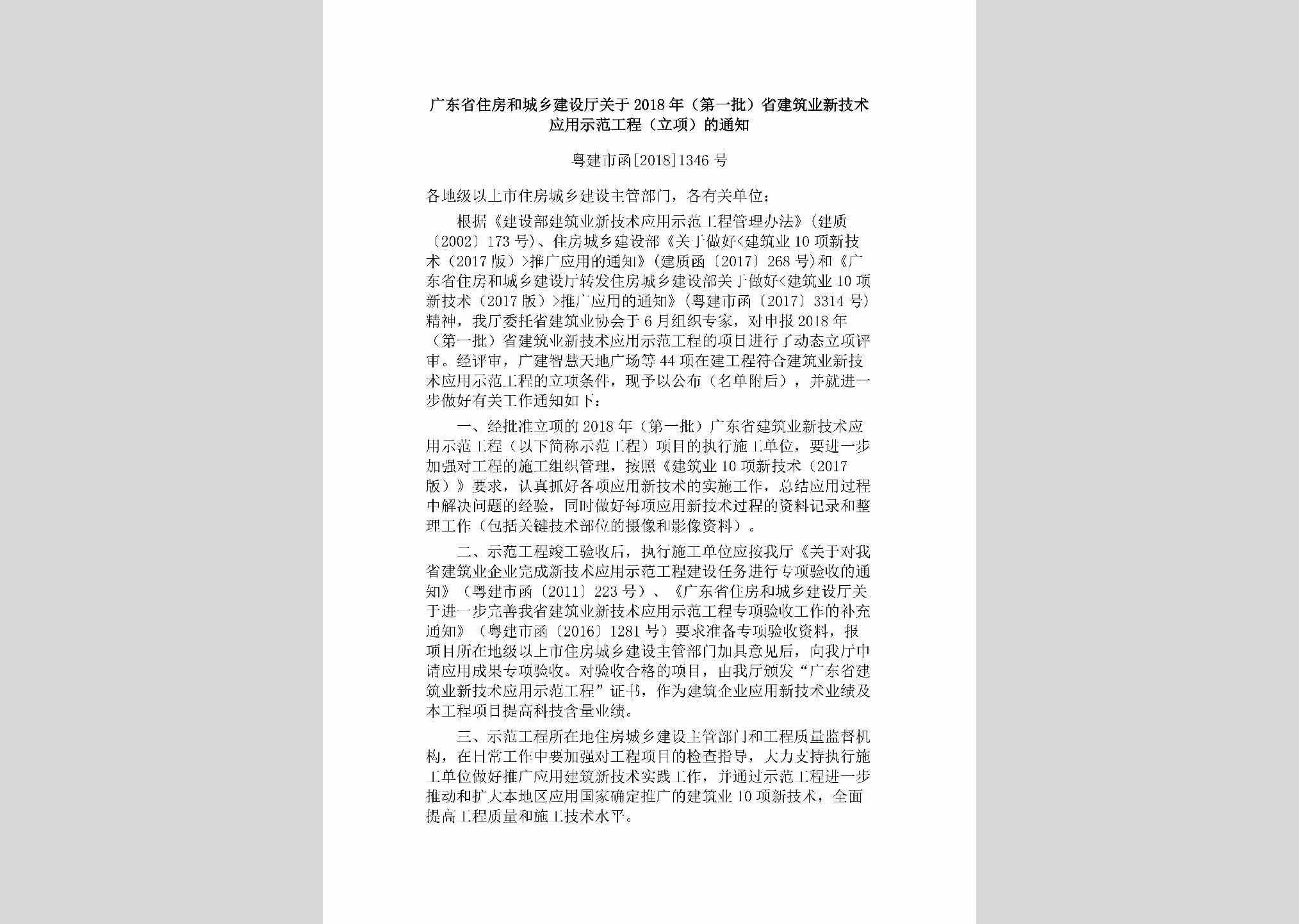 广东省住房和城乡建设厅关于2018年（第一批）省建筑业新技术应用示范工程（立项）的通知

粤建市函[2018]1346号

各地级以上市住房城乡建设主管部门，各有关单位：

根据《建设部建筑业新技术应用示范工程管理办法》（建质〔2002〕173号）、住房城乡建设部《关于做好<建筑业10项新技术（2017版）>推广应用的通知》（建质函〔2017〕268号）和《广东省住房和城乡建设厅转发住房城乡建设部关于做好<建筑业10项新技术（2017版）>推广应用的通知》（粤建市函〔2017〕3314号）精神，我厅委托省建筑业协会于6月组织专家，对申报2018年（第一批）省建筑业新技术应用示范工程的项目进行了动态立项评审。经评审，广建智慧天地广场等44项在建工程符合建筑业新技术应用示范工程的立项条件，现予以公布（名单附后），并就进一步做好有关工作通知如下：

一、经批准立项的2018年（第一批）广东省建筑业新技术应用示范工程（以下简称示范工程）项目的执行施工单位，要进一步加强对工程的施工组织管理，按照《建筑业10项新技术（2017版）》要求，认真抓好各项应用新技术的实施工作，总结应用过程中解决问题的经验，同时做好每项应用新技术过程的资料记录和整理工作（包括关键技术部位的摄像和影像资料）。

二、示范工程竣工验收后，执行施工单位应按我厅《关于对我省建筑业企业完成新技术应用示范工程建设任务进行专项验收的通知》（粤建市函〔2011〕223号）、《广东省住房和城乡建设厅关于进一步完善我省建筑业新技术应用示范工程专项验收工作的补充通知》（粤建市函〔2016〕1281号）要求准备专项验收资料，报项目所在地级以上市住房城乡建设主管部门加具意见后，向我厅申请应用成果专项验收。对验收合格的项目，由我厅颁发“广东省建筑业新技术应用示范工程”证书，作为建筑企业应用新技术业绩及本工程项目提高科技含量业绩。

三、示范工程所在地住房城乡建设主管部门和工程质量监督机构，在日常工作中要加强对工程项目的检查指导，大力支持执行施工单位做好推广应用建筑新技术实践工作，并通过示范工程进一步推动和扩大本地区应用国家确定推广的建筑业10项新技术，全面提高工程质量和施工技术水平。